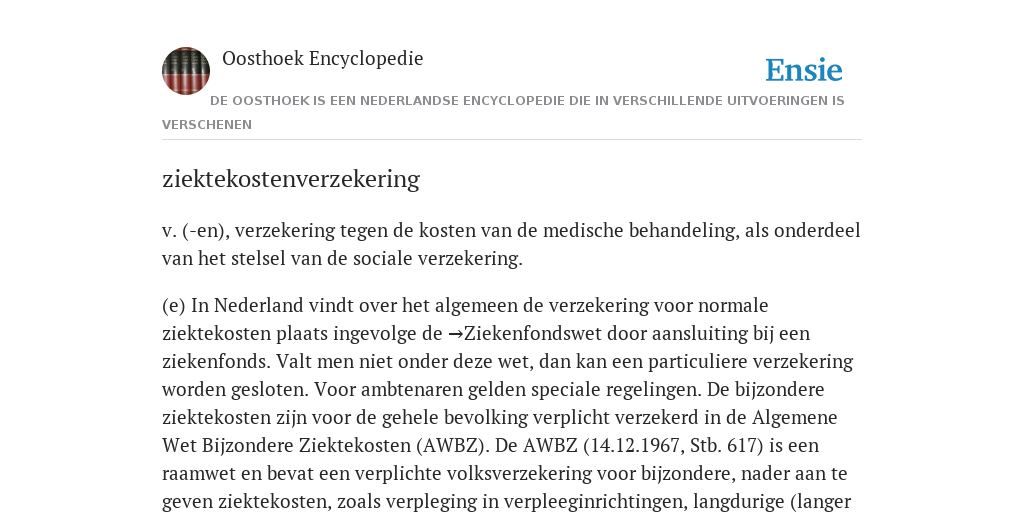 Oosthoek Encyclopedie

Ensie

DE OOSTHOEK IS EEN NEDERLANDSE ENCYCLOPEDIE DIE IN VERSCHILLENDE UITVOERINGEN IS VERSCHENEN

ziektekostenverzekering

v. (-en), verzekering tegen de kosten van de medische behandeling, als onderdeel van het stelsel van de sociale verzekering.

(e) In Nederland vindt over het algemeen de verzekering voor normale ziektekosten plaats ingevolge de →Ziekenfondswet door aansluiting bij een ziekenfonds. Valt men niet onder deze wet, dan kan een particuliere verzekering worden gesloten. Voor ambtenaren gelden speciale regelingen. De bijzondere ziektekosten zijn voor de gehele bevolking verplicht verzekerd in de Algemene Wet Bijzondere Ziektekosten (AWBZ). De AWBZ (14.12.1967, Stb. 617) is een raamwet en bevat een verplichte volksverzekering voor bijzondere, nader aan te geven ziektekosten, zoals verpleging in verpleeginrichtingen, langdurige (langer